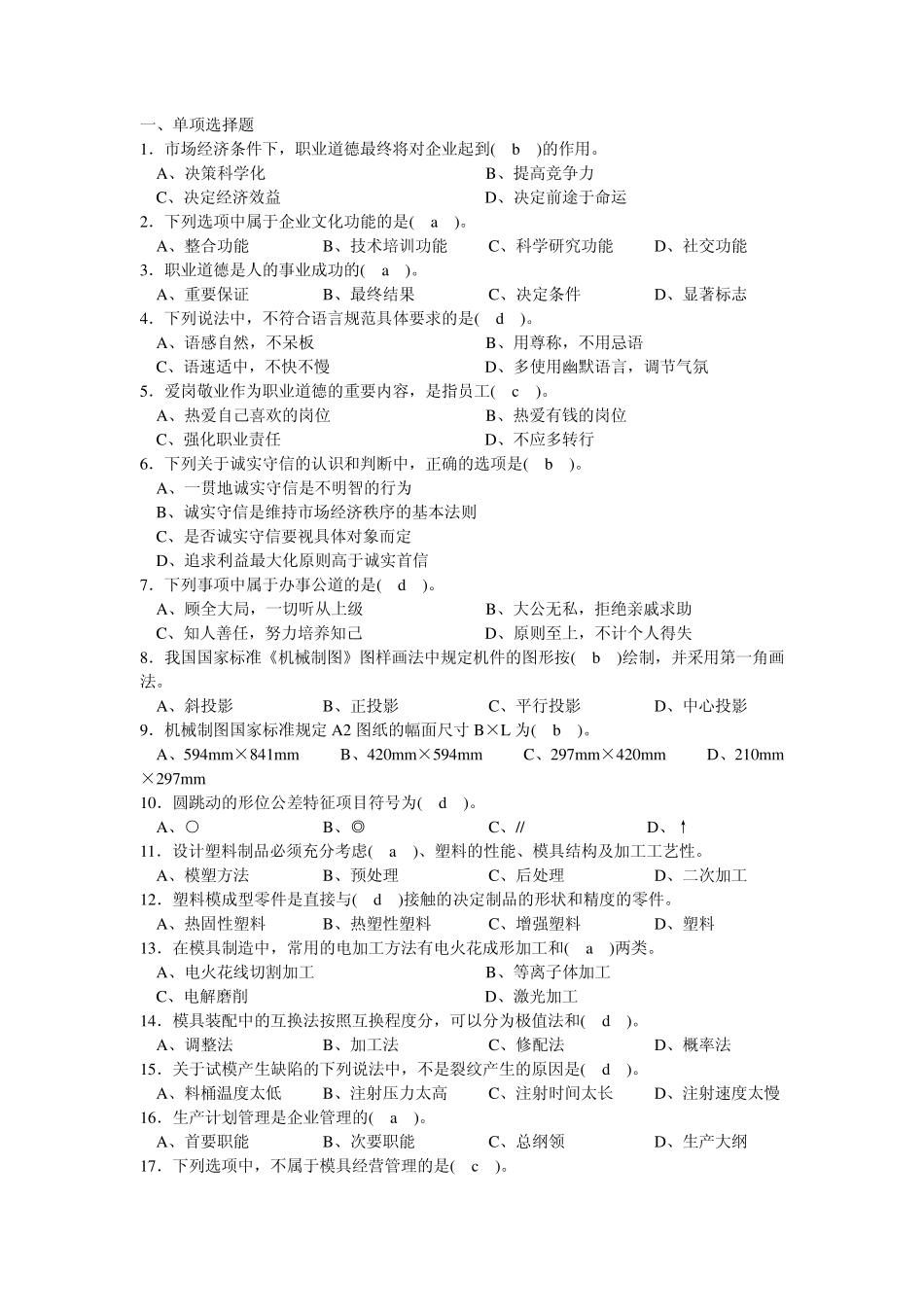 一、单项选择题
1．市场经济条件下，职业道德最终将对企业起到( b )的作用。
A、决策科学化　B、提高竞争力
C、决定经济效益　D、决定前途于命运
2．下列选项中属于企业文化功能的是( a )。
A、整合功能　B、技术培训功能　C、科学研究功能　D、社交功能
3．职业道德是人的事业成功的( a )。
A、重要保证　B、最终结果　C、决定条件　D、显著标志
4．下列说法中，不符合语言规范具体要求的是( d )。
A、语感自然，不呆板　B、用尊称，不用忌语
C、语速适中，不快不慢　D、多使用幽默语言，调节气氛
5．爱岗敬业作为职业道德的重要内容，是指员工( c )。
A、热爱自己喜欢的岗位　B、热爱有钱的岗位
C、强化职业责任　D、不应多转行
6．下列关于诚实守信的认识和判断中，正确的选项是( b )。
A、一贯地诚实守信是不明智的行为
B、诚实守信是维持市场经济秩序的基本法则
C、是否诚实守信要视具体对象而定
D、追求利益最大化原则高于诚实首信
7．下列事项中属于办事公道的是( d )。
A、顾全大局，一切听从上级　B、大公无私，拒绝亲戚求助
C、知人善任，努力培养知己　D、原则至上，不计个人得失
8．我国国家标准《机械制图》图样画法中规定机件的图形按( b )绘制，并采用第一角画法。
A、斜投影　B、正投影　C、平行投影　D、中心投影
9．机械制图国家标准规定 A2 图纸的幅面尺寸 B×L 为( b )。
A、594mm×841mm　B、420mm×594mm　C、297mm×420mm　D、210mm×297mm
10．圆跳动的形位公差特征项目符号为( d )。
A、○　B、◎　C、//　D、↑
11．设计塑料制品必须充分考虑( a )、塑料的性能、模具结构及加工工艺性。
A、模塑方法　B、预处理　C、后处理　D、二次加工
12．塑料模成型零件是直接与( d )接触的决定制品的形状和精度的零件。
A、热固性塑料　B、热塑性塑料　C、增强塑料　D、塑料
13．在模具制造中，常用的电加工方法有电火花成形加工和( a )两类。
A、电火花线切割加工　B、等离子体加工
C、电解磨削　D、激光加工
14．模具装配中的互换法按照互换程度分，可以分为极值法和( d )。
A、调整法　B、加工法　C、修配法　D、概率法
15．关于试模产生缺陷的下列说法中，不是裂纹产生的原因是( d )。
A、料桶温度太低　B、注射压力太高　C、注射时间太长　D、注射速度太慢
16．生产计划管理是企业管理的( a )。
A、首要职能　B、次要职能　C、总纲领　D、生产大纲
17．下列选项中，不属于模具经营管理的是( c )。